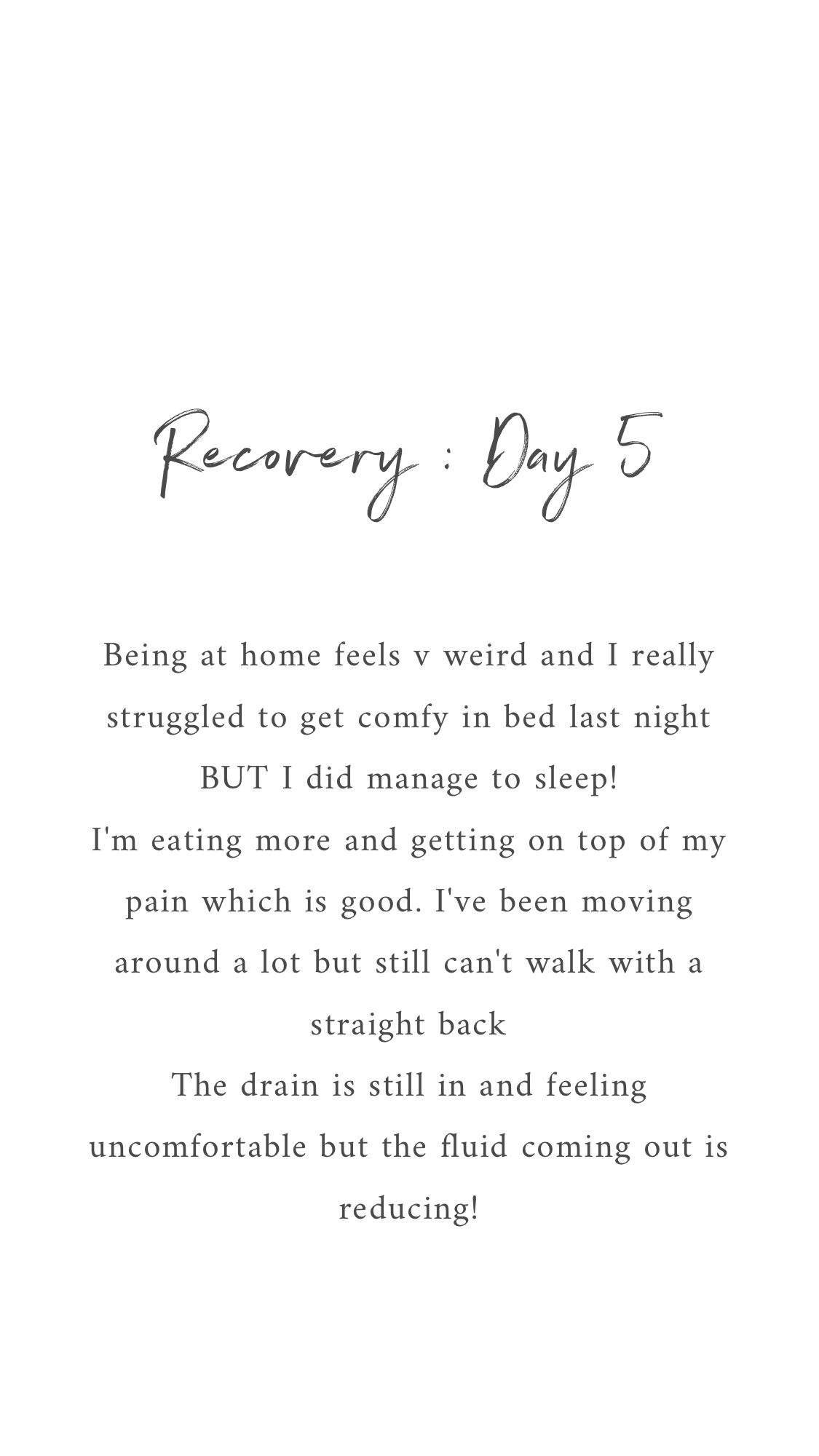 Recovery : Day 5

Being at home feels v weird and I really struggled to get comfy in bed last night BUT I did manage to sleep!
I'm eating more and getting on top of my pain which is good. I've been moving around a lot but still can't walk with a straight back
The drain is still in and feeling uncomfortable but the fluid coming out is reducing!